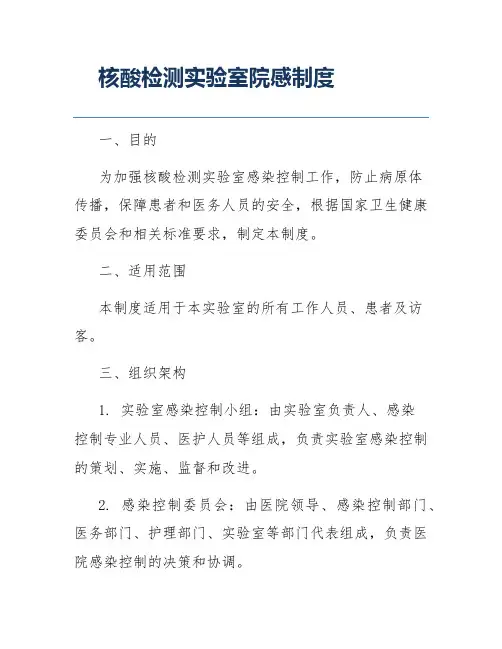 核酸检测实验室院感制度

一、目的

为加强核酸检测实验室感染控制工作，防止病原体传播，保障患者和医务人员的安全，根据国家卫生健康委员会和相关标准要求，制定本制度。

二、适用范围

本制度适用于本实验室的所有工作人员、患者及访客。

三、组织架构

1. 实验室感染控制小组：由实验室负责人、感染控制专业人员、医护人员等组成，负责实验室感染控制的策划、实施、监督和改进。

2. 感染控制委员会：由医院领导、感染控制部门、医务部门、护理部门、实验室等部门代表组成，负责医院感染控制的决策和协调。